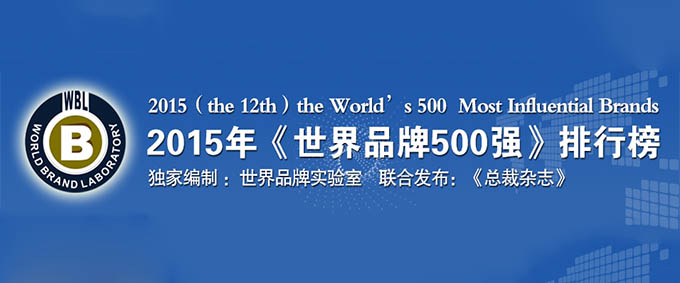 WBL
B
WORLD BRAND LABORATORY

2015（the 12th）the World’s 500 Most Influential Brands
2015年《世界品牌500强》排行榜
独家编制：世界品牌实验室 联合发布：《总裁杂志》